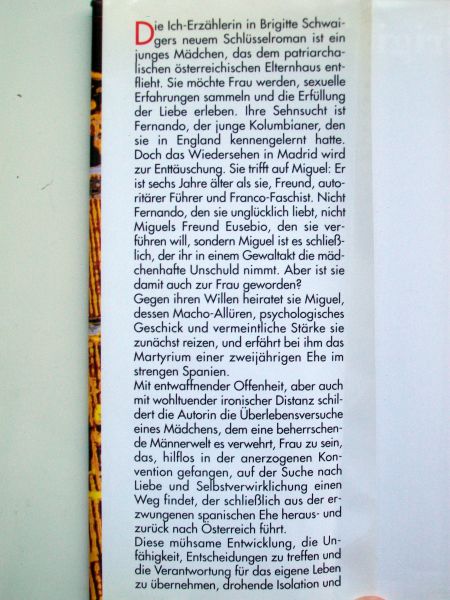 Die Ich-Erzählerin in Brigitte Schwaigers neuem Schlüsselroman ist ein junges Mädchen, das dem patriarchalischen österreichischen Elternhaus entflieht. Sie möchte Frau werden, sexuelle Erfahrungen sammeln und die Erfüllung der Liebe erleben. Ihre Sehnsucht ist Fernando, der junge Kolumbianer, den sie in England kennengelernt hatte. Doch das Wiedersehen in Madrid wird zur Enttäuschung. Sie trifft auf Miguel: Er ist sechs Jahre älter als sie, Freund, autoritärer Führer und Franco-Faschist. Nicht Fernando, den sie unglücklich liebt, nicht Miguels Freund Eusebio, den sie verführen will, sondern Miguel ist es schließlich, der ihr in einem Gewaltakt die mädchenhafte Unschuld nimmt. Aber ist sie damit auch zur Frau geworden?
Gegen ihren Willen heiratet sie Miguel, dessen Macho-Allüren, psychologisches Geschick und vermeintliche Stärke sie zunächst reizen, und erfährt bei ihm das Martyrium einer zweijährigen Ehe im strengen Spanien.
Mit entwaffnender Offenheit, aber auch mit wohltuender ironischer Distanz schildert die Autorin die Überlebensversuche eines Mädchens, dem eine beherrschende Männerwelt es verwehrt, Frau zu sein, das, hilflos in der anerzogenen Konvention gefangen, auf der Suche nach Liebe und Selbstverwirklichung einen Weg findet, der schließlich aus der erzwungenen spanischen Ehe heraus- und zurück nach Österreich führt.
Diese mühsame Entwicklung, die Unfähigkeit, Entscheidungen zu treffen und die Verantwortung für das eigene Leben zu übernehmen, drohende Isolation und